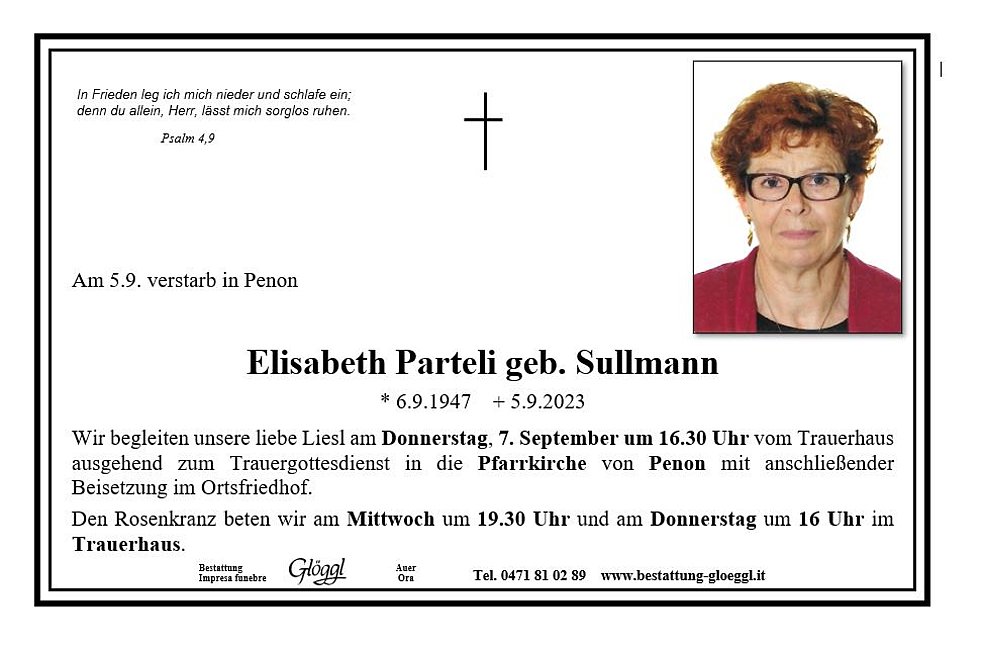 In Frieden leg ich mich nieder und schlafe ein; denn du allein, Herr, lässt mich sorglos ruhen.

Psalm 4,9

Am 5.9. verstarb in Penon

Elisabeth Parteli geb. Sullmann

* 6.9.1947 + 5.9.2023

Wir begleiten unsere liebe Liesl am Donnerstag, 7. September um 16.30 Uhr vom Trauerhaus ausgehend zum Trauergottesdienst in die Pfarrkirche von Penon mit anschließender Beisetzung im Ortsfriedhof.

Den Rosenkranz beten wir am Mittwoch um 19.30 Uhr und am Donnerstag um 16 Uhr im Trauerhaus.

Bestattung
Impresa funebre
Glöggl
Auer
Ora
Tel. 0471 81 02 89 www.bestattung-gloeggl.it